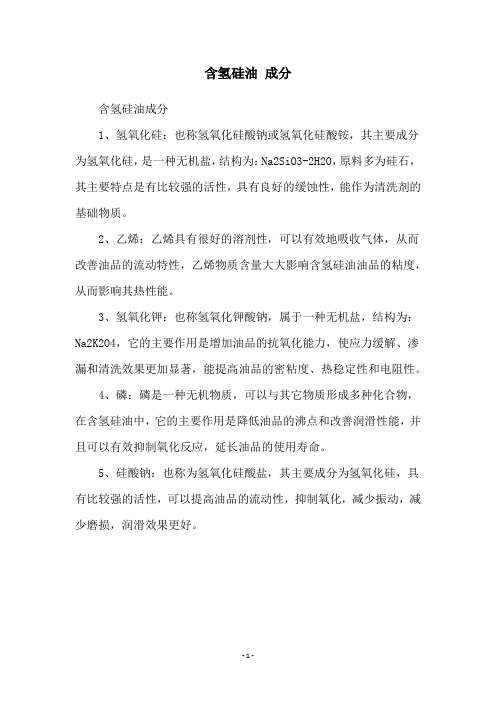 含氢硅油 成分

含氢硅油成分

1、氢氧化硅：也称氢氧化硅酸钠或氢氧化硅酸铵，其主要成分为氢氧化硅，是一种无机盐，结构为：Na2SiO3-2H2O，原料多为硅石，其主要特点是有比较强的活性，具有良好的缓蚀性，能作为清洗剂的基础物质。

2、乙烯：乙烯具有很好的溶剂性，可以有效地吸收气体，从而改善油品的流动特性，乙烯物质含量大大影响含氢硅油油品的粘度，从而影响其热性能。

3、氢氧化钾：也称氢氧化钾酸钠，属于一种无机盐，结构为：Na2K2O4，它的主要作用是增加油品的抗氧化能力，使应力缓解、渗漏和清洗效果更加显著，能提高油品的密粘度、热稳定性和电阻性。

4、磷：磷是一种无机物质，可以与其它物质形成多种化合物，在含氢硅油中，它的主要作用是降低油品的沸点和改善润滑性能，并且可以有效抑制氧化反应，延长油品的使用寿命。

5、硅酸钠：也称为氢氧化硅酸盐，其主要成分为氢氧化硅，具有比较强的活性，可以提高油品的流动性，抑制氧化，减少振动，减少磨损，润滑效果更好。

- 1 -